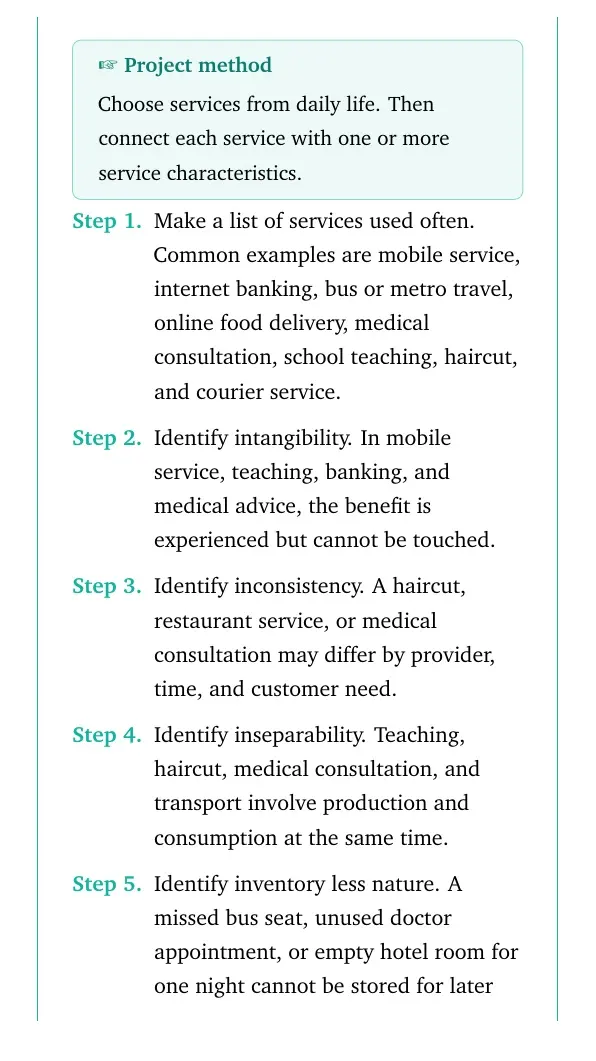 ☞ Project method

Choose services from daily life. Then connect each service with one or more service characteristics.

Step 1. Make a list of services used often. Common examples are mobile service, internet banking, bus or metro travel, online food delivery, medical consultation, school teaching, haircut, and courier service.

Step 2. Identify intangibility. In mobile service, teaching, banking, and medical advice, the benefit is experienced but cannot be touched.

Step 3. Identify inconsistency. A haircut, restaurant service, or medical consultation may differ by provider, time, and customer need.

Step 4. Identify inseparability. Teaching, haircut, medical consultation, and transport involve production and consumption at the same time.

Step 5. Identify inventory less nature. A missed bus seat, unused doctor appointment, or empty hotel room for one night cannot be stored for later